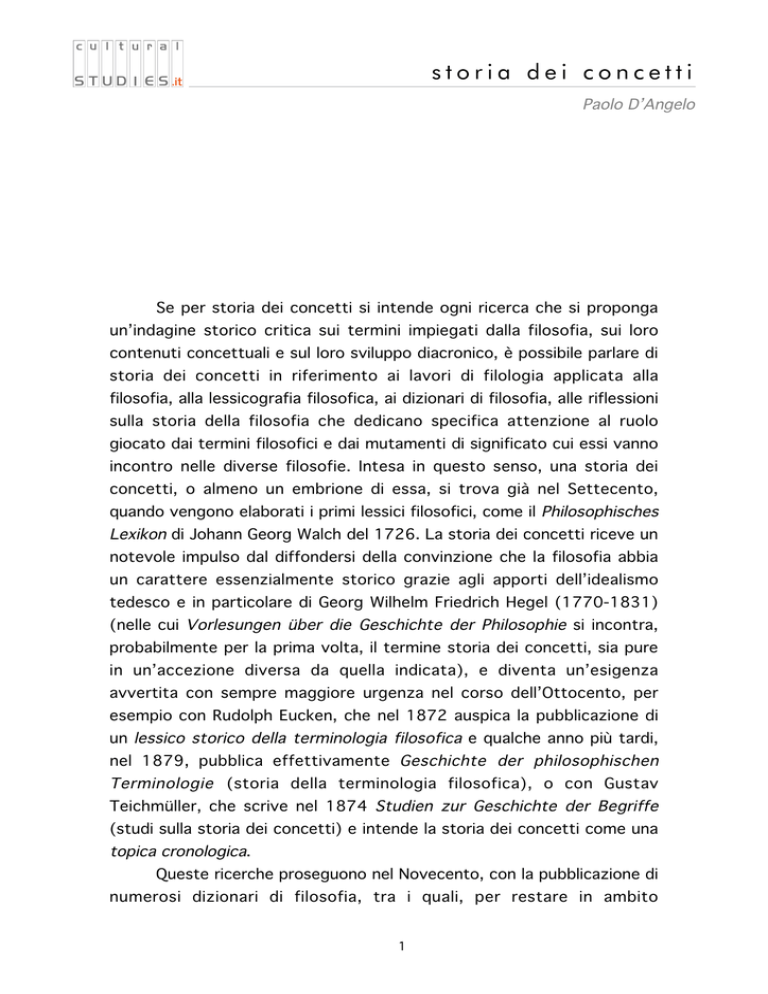 cultural STUDIES.it

storia dei concetti

Paolo D'Angelo

Se per storia dei concetti si intende ogni ricerca che si proponga un'indagine storico critica sui termini impiegati dalla filosofia, sui loro contenuti concettuali e sul loro sviluppo diacronico, è possibile parlare di storia dei concetti in riferimento ai lavori di filologia applicata alla filosofia, alla lessicografia filosofica, ai dizionari di filosofia, alle riflessioni sulla storia della filosofia che dedicano specifica attenzione al ruolo giocato dai termini filosofici e dai mutamenti di significato cui essi vanno incontro nelle diverse filosofie. Intesa in questo senso, una storia dei concetti, o almeno un embrione di essa, si trova già nel Settecento, quando vengono elaborati i primi lessici filosofici, come il Philosophisches Lexikon di Johann Georg Walch del 1726. La storia dei concetti riceve un notevole impulso dal diffondersi della convinzione che la filosofia abbia un carattere essenzialmente storico grazie agli apporti dell'idealismo tedesco e in particolare di Georg Wilhelm Friedrich Hegel (1770-1831) (nelle cui Vorlesungen über die Geschichte der Philosophie si incontra, probabilmente per la prima volta, il termine storia dei concetti, sia pure in un'accezione diversa da quella indicata), e diventa un'esigenza avvertita con sempre maggiore urgenza nel corso dell'Ottocento, per esempio con Rudolph Eucken, che nel 1872 auspica la pubblicazione di un lessico storico della terminologia filosofica e qualche anno più tardi, nel 1879, pubblica effettivamente Geschichte der philosophischen Terminologie (storia della terminologia filosofica), o con Gustav Teichmüller, che scrive nel 1874 Studien zur Geschichte der Begriffe (studi sulla storia dei concetti) e intende la storia dei concetti come una topica cronologica.

Queste ricerche proseguono nel Novecento, con la pubblicazione di numerosi dizionari di filosofia, tra i quali, per restare in ambito

1